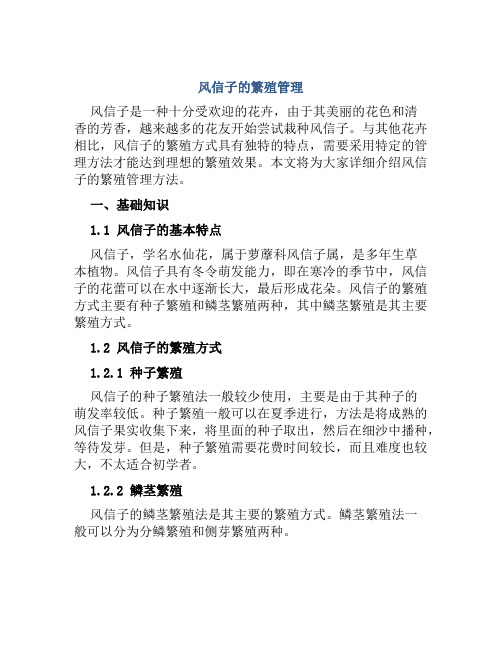 风信子的繁殖管理

风信子是一种十分受欢迎的花卉，由于其美丽的花色和清香的芳香，越来越多的花友开始尝试栽种风信子。与其他花卉相比，风信子的繁殖方式具有独特的特点，需要采用特定的管理方法才能达到理想的繁殖效果。本文将为大家详细介绍风信子的繁殖管理方法。

一、基础知识

1.1 风信子的基本特点

风信子，学名水仙花，属于萝藦科风信子属，是多年生草本植物。风信子具有冬令萌发能力，即在寒冷的季节中，风信子的花蕾可以在水中逐渐长大，最后形成花朵。风信子的繁殖方式主要有种子繁殖和鳞茎繁殖两种，其中鳞茎繁殖是其主要繁殖方式。

1.2 风信子的繁殖方式

1.2.1 种子繁殖

风信子的种子繁殖法一般较少使用，主要是由于其种子的萌发率较低。种子繁殖一般可以在夏季进行，方法是将成熟的风信子果实收集下来，将里面的种子取出，然后在细沙中播种，等待发芽。但是，种子繁殖需要花费时间较长，而且难度也较大，不太适合初学者。

1.2.2 鳞茎繁殖

风信子的鳞茎繁殖法是其主要的繁殖方式。鳞茎繁殖法一般可以分为分鳞繁殖和侧芽繁殖两种。